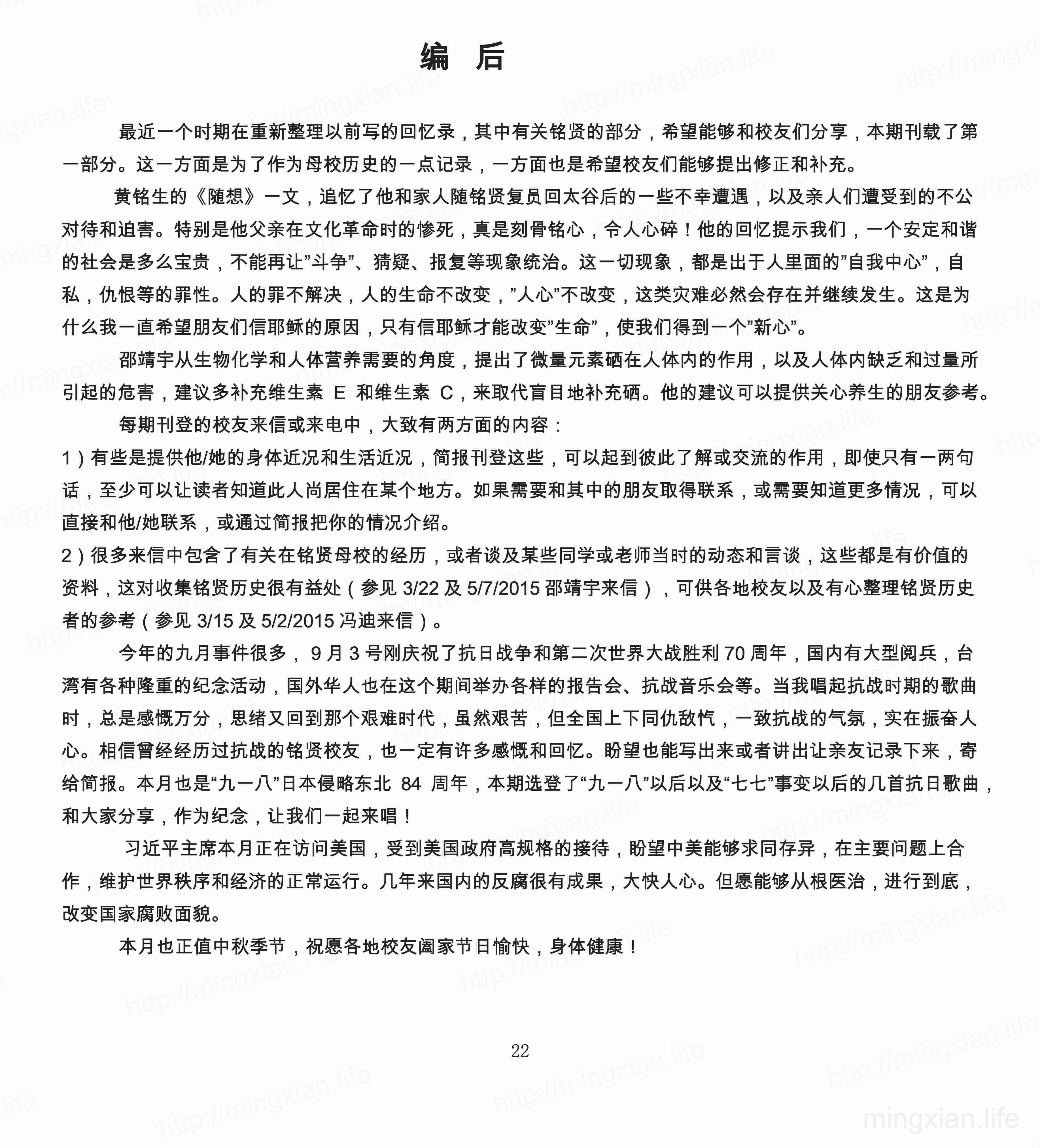 编 后

最近一个时期在重新整理以前写的回忆录，其中有关铭贤的部分，希望能够和校友们分享，本期刊载了第一部分。这一方面是为了作为母校历史的一点记录，一方面也是希望校友们能够提出修正和补充。

黄铭生的《随想》一文，追忆了他和家人随铭贤复员回太谷后的一些不幸遭遇，以及亲人们遭受到的不公对待和迫害。特别是他父亲在文化革命时的惨死，真是刻骨铭心，令人心碎！他的回忆提示我们，一个安定和谐的社会是多么宝贵，不能再让”斗争”、猜疑、报复等现象统治。这一切现象，都是出于人里面的”自我中心”，自私，仇恨等的罪性。人的罪不解决，人的生命不改变，”人心”不改变，这类灾难必然会存在并继续发生。这是为什么我一直希望朋友们信耶稣的原因，只有信耶稣才能改变”生命”，使我们得到一个”新心”。

邵靖宇从生物化学和人体营养需要的角度，提出了微量元素硒在人体内的作用，以及人体内缺乏和过量所引起的危害，建议多补充维生素 E 和维生素 C，来取代盲目地补充硒。他的建议可以提供关心养生的朋友参考。

每期刊登的校友来信或来电中，大致有两方面的内容：
1）有些是提供他/她的身体近况和生活近况，简报刊登这些，可以起到彼此了解或交流的作用，即使只有一两句话，至少可以让读者知道此人尚居住在某个地方。如果需要和其中的朋友取得联系，或需要知道更多情况，可以直接和他/她联系，或通过简报把你的情况介绍。
2）很多来信中包含了有关在铭贤母校的经历，或者谈及某些同学或老师当时的动态和言谈，这些都是有价值的资料，这对收集铭贤历史很有益处（参见 3/22 及 5/7/2015 邵靖宇来信），可供各地校友以及有心整理铭贤历史者的参考（参见 3/15 及 5/2/2015 冯迪来信）。

今年的九月事件很多，9 月 3 号刚庆祝了抗日战争和第二次世界大战胜利 70 周年，国内有大型阅兵，台湾有各种隆重的纪念活动，国外华人也在这个期间举办各样的报告会、抗战音乐会等。当我唱起抗战时期的歌曲时，总是感慨万分，思绪又回到那个艰难时代，虽然艰苦，但全国上下同仇敌忾，一致抗战的气氛，实在振奋人心。相信曾经经历过抗战的铭贤校友，也一定有许多感慨和回忆。盼望也能写出来或者讲出让亲友记录下来，寄给简报。本月也是“九一八”日本侵略东北 84 周年，本期选登了“九一八”以后以及“七七”事变以后的几首抗日歌曲，和大家分享，作为纪念，让我们一起来唱！

习近平主席本月正在访问美国，受到美国政府高规格的接待，盼望中美能够求同存异，在主要问题上合作，维护世界秩序和经济的正常运行。几年来国内的反腐很有成果，大快人心。但愿能够从根医治，进行到底，改变国家腐败面貌。

本月也正值中秋季节，祝愿各地校友阖家节日愉快，身体健康！

22

mingxian.life